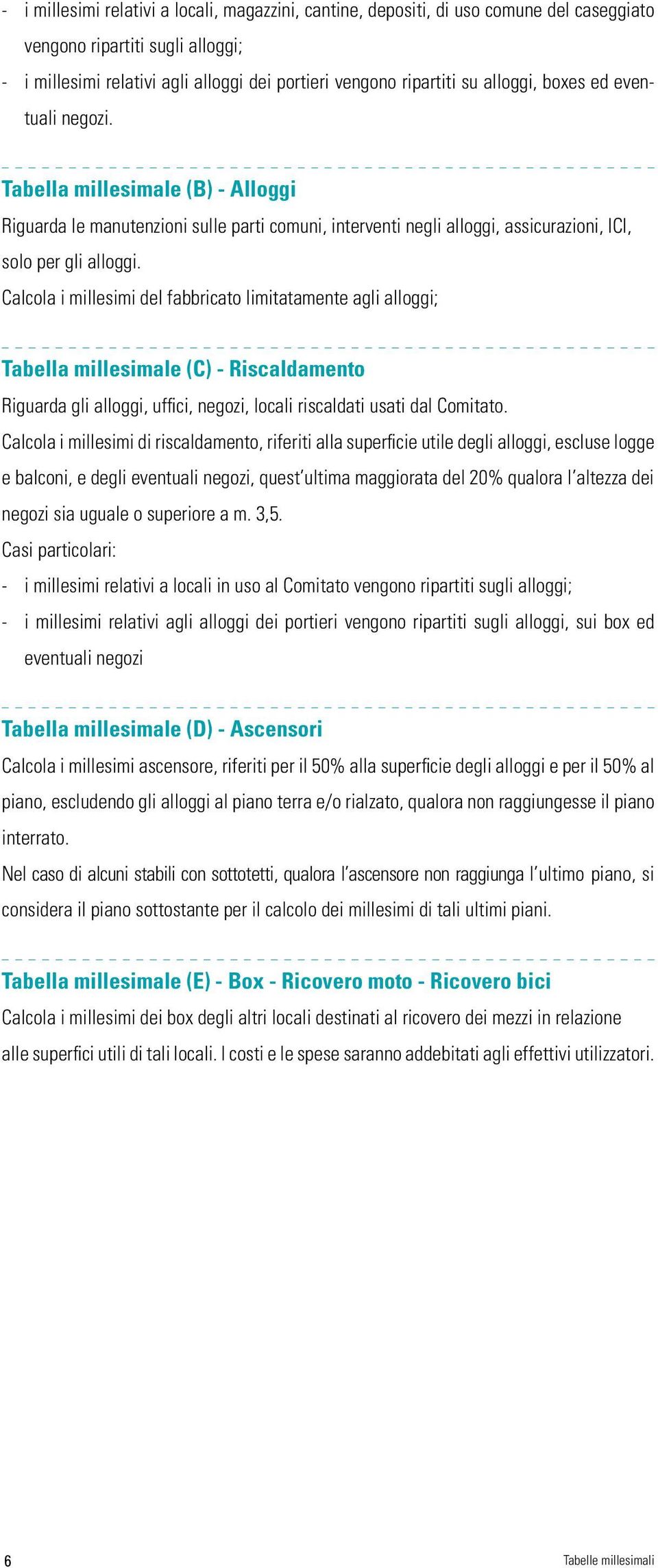 - i millesimi relativi a locali, magazzini, cantine, depositi, di uso comune del caseggiato vengono ripartiti sugli alloggi;
- i millesimi relativi agli alloggi dei portieri vengono ripartiti su alloggi, boxes ed eventuali negozi.

Tabella millesimale (B) - Alloggi
Riguarda le manutenzioni sulle parti comuni, interventi negli alloggi, assicurazioni, ICI, solo per gli alloggi.
Calcola i millesimi del fabbricato limitatamente agli alloggi;

Tabella millesimale (C) - Riscaldamento
Riguarda gli alloggi, uffici, negozi, locali riscaldati usati dal Comitato.
Calcola i millesimi di riscaldamento, riferiti alla superficie utile degli alloggi, escluse logge e balconi, e degli eventuali negozi, quest'ultima maggiorata del 20% qualora l'altezza dei negozi sia uguale o superiore a m. 3,5.
Casi particolari:
- i millesimi relativi a locali in uso al Comitato vengono ripartiti sugli alloggi;
- i millesimi relativi agli alloggi dei portieri vengono ripartiti sugli alloggi, sui box ed eventuali negozi

Tabella millesimale (D) - Ascensori
Calcola i millesimi ascensore, riferiti per il 50% alla superficie degli alloggi e per il 50% al piano, escludendo gli alloggi al piano terra e/o rialzato, qualora non raggiungesse il piano interrato.
Nel caso di alcuni stabili con sottotetti, qualora l'ascensore non raggiunga l'ultimo piano, si considera il piano sottostante per il calcolo dei millesimi di tali ultimi piani.

Tabella millesimale (E) - Box - Ricovero moto - Ricovero bici
Calcola i millesimi dei box degli altri locali destinati al ricovero dei mezzi in relazione alle superfici utili di tali locali. I costi e le spese saranno addebitati agli effettivi utilizzatori.

6 Tabelle millesimali